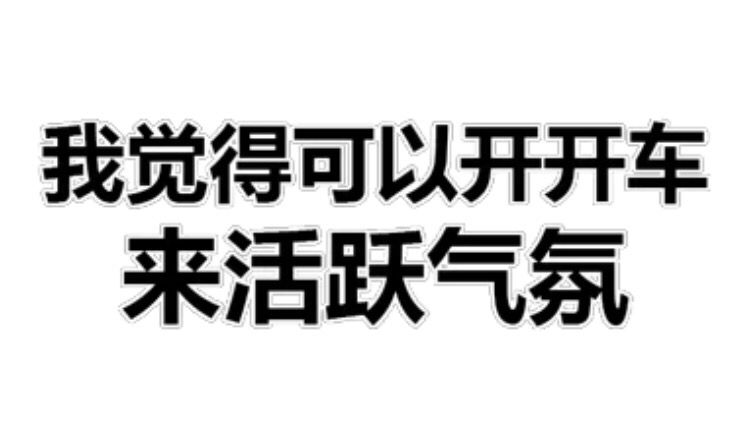 我觉得可以开开车
来活跃气氛